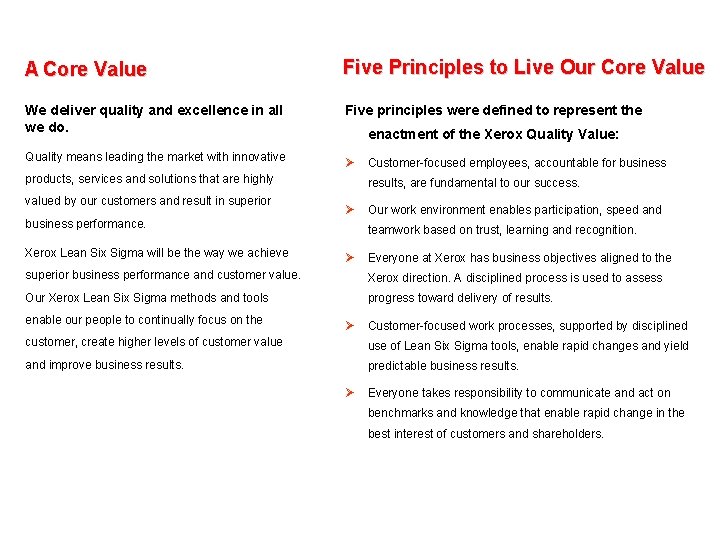 A Core Value

We deliver quality and excellence in all we do.

Quality means leading the market with innovative products, services and solutions that are highly valued by our customers and result in superior business performance.

Xerox Lean Six Sigma will be the way we achieve superior business performance and customer value. Our Xerox Lean Six Sigma methods and tools enable our people to continually focus on the customer, create higher levels of customer value and improve business results.

Five Principles to Live Our Core Value

Five principles were defined to represent the enactment of the Xerox Quality Value:

➢ Customer-focused employees, accountable for business results, are fundamental to our success.

➢ Our work environment enables participation, speed and teamwork based on trust, learning and recognition.

➢ Everyone at Xerox has business objectives aligned to the Xerox direction. A disciplined process is used to assess progress toward delivery of results.

➢ Customer-focused work processes, supported by disciplined use of Lean Six Sigma tools, enable rapid changes and yield predictable business results.

➢ Everyone takes responsibility to communicate and act on benchmarks and knowledge that enable rapid change in the best interest of customers and shareholders.